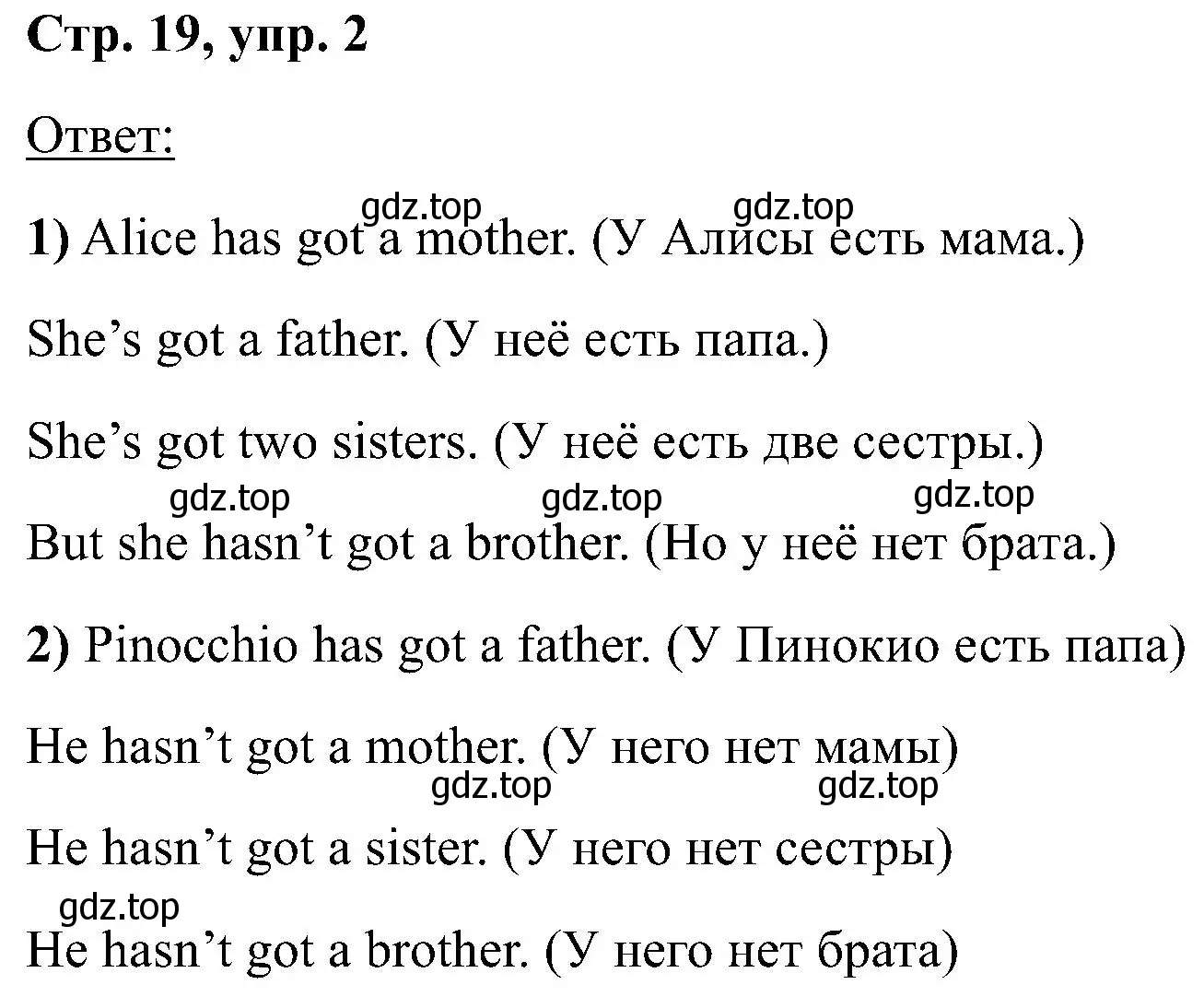 Стр. 19, упр. 2

Ответ:

gdz.top gdz.top

1) Alice has got a mother. (У Алисы есть мама.)

She’s got a father. (У неё есть папа.)

She’s got two sisters. (У неё есть две сестры.)

gdz.top gdz.top gdz.top

But she hasn’t got a brother. (Но у неё нет брата.)

2) Pinocchio has got a father. (У Пинокио есть папа)

He hasn’t got a mother. (У него нет мамы)

gdz.top gdz.top

He hasn’t got a sister. (У него нет сестры)

gdz.top

He hasn’t got a brother. (У него нет брата)